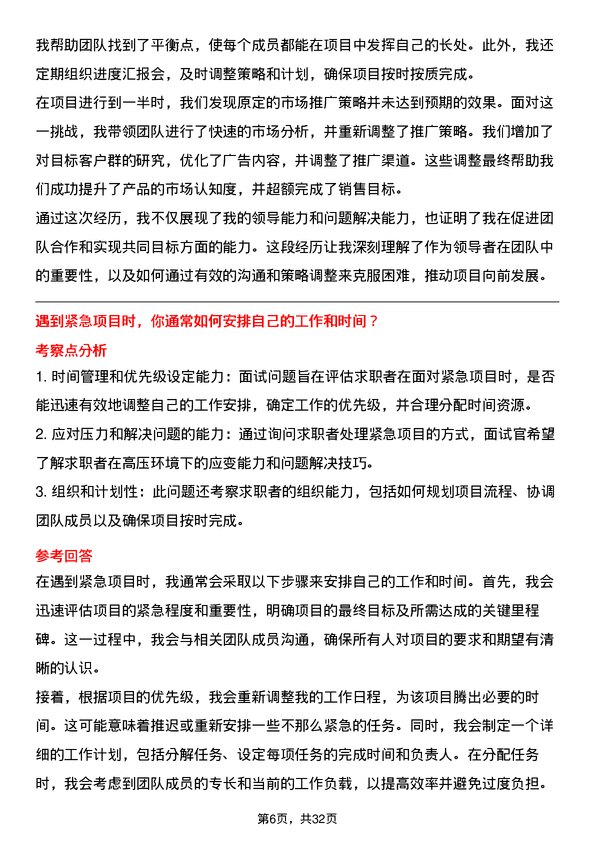 我帮助团队找到了平衡点，使每个成员都能在项目中发挥自己的长处。此外，我还定期组织进度汇报会，及时调整策略和计划，确保项目按时按质完成。

在项目进行到一半时，我们发现原定的市场推广策略并未达到预期的效果。面对这一挑战，我带领团队进行了快速的市场分析，并重新调整了推广策略。我们增加了对目标客户群的研究，优化了广告内容，并调整了推广渠道。这些调整最终帮助我们成功提升了产品的市场认知度，并超额完成了销售目标。

通过这次经历，我不仅展现了我的领导能力和问题解决能力，也证明了我在促进团队合作和实现共同目标方面的能力。这段经历让我深刻理解了作为领导者在团队中的重要性，以及如何通过有效的沟通和策略调整来克服困难，推动项目向前发展。

遇到紧急项目时，你通常如何安排自己的工作和时间？

考察点分析

1. 时间管理和优先级设定能力：面试问题旨在评估求职者在面对紧急项目时，是否能迅速有效地调整自己的工作安排，确定工作的优先级，并合理分配时间资源。

2. 应对压力和解决问题的能力：通过询问求职者处理紧急项目的方式，面试官希望了解求职者在高压环境下的应变能力和问题解决技巧。

3. 组织和计划性：此问题还考察求职者的组织能力，包括如何规划项目流程、协调团队成员以及确保项目按时完成。

参考回答

在遇到紧急项目时，我通常会采取以下步骤来安排自己的工作和时间。首先，我会迅速评估项目的紧急程度和重要性，明确项目的最终目标及所需达成的关键里程碑。这一过程中，我会与相关团队成员沟通，确保所有人对项目的要求和期望有清晰的认识。

接着，根据项目的优先级，我会重新调整我的工作日程，为该项目腾出必要的时间。这可能意味着推迟或重新安排一些不那么紧急的任务。同时，我会制定一个详细的工作计划，包括分解任务、设定每项任务的完成时间和负责人。在分配任务时，我会考虑到团队成员的专长和当前的工作负载，以提高效率并避免过度负担。

第6页，共32页